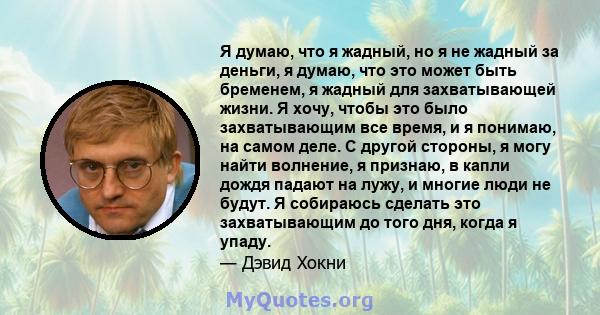 Я думаю, что я жадный, но я не жадный за деньги, я думаю, что это может быть бременем, я жадный для захватывающей жизни. Я хочу, чтобы это было захватывающим все время, и я понимаю, на самом деле. С другой стороны, я могу найти волнение, я признаю, в капли дождя падают на лужу, и многие люди не будут. Я собираюсь сделать это захватывающим до того дня, когда я упаду.
— Дэвид Хокни

MyQuotes.org